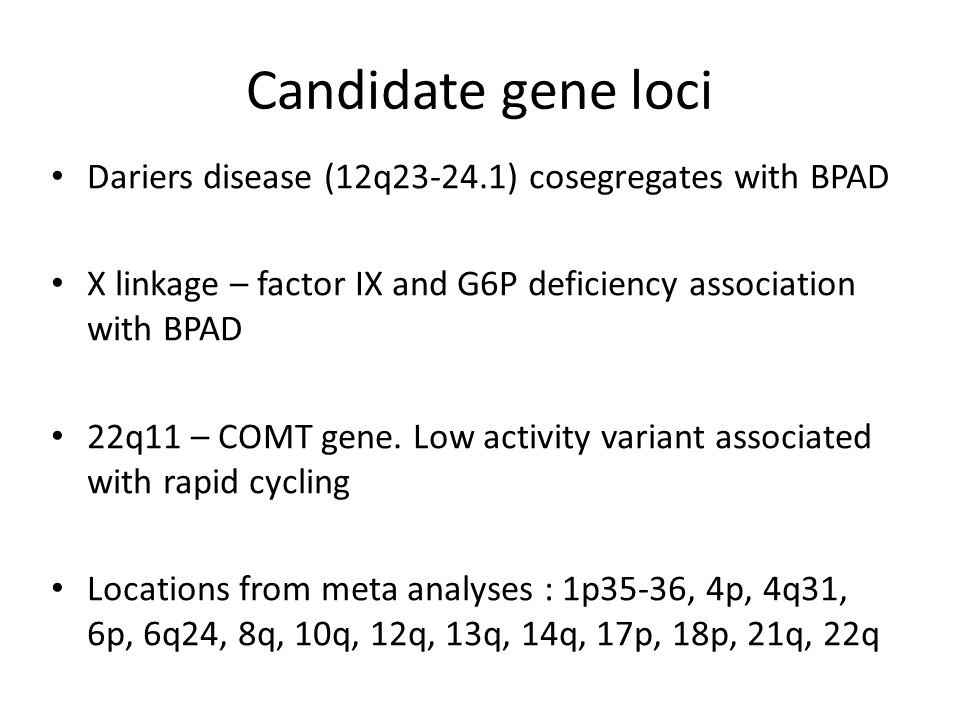 Candidate gene loci

• Dariers disease (12q23-24.1) cosegregates with BPAD

• X linkage – factor IX and G6P deficiency association with BPAD

• 22q11 – COMT gene. Low activity variant associated with rapid cycling

• Locations from meta analyses : 1p35-36, 4p, 4q31, 6p, 6q24, 8q, 10q, 12q, 13q, 14q, 17p, 18p, 21q, 22q